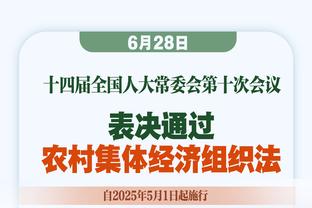 6月28日

十四届全国人大常委会第十次会议

表决通过
农村集体经济组织法

自2025年5月1日起施行